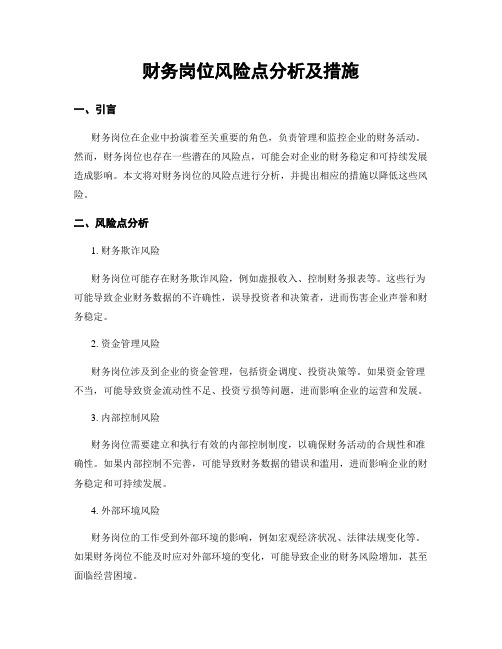 财务岗位风险点分析及措施

一、引言

财务岗位在企业中扮演着至关重要的角色，负责管理和监控企业的财务活动。然而，财务岗位也存在一些潜在的风险点，可能会对企业的财务稳定和可持续发展造成影响。本文将对财务岗位的风险点进行分析，并提出相应的措施以降低这些风险。

二、风险点分析

1. 财务欺诈风险

财务岗位可能存在财务欺诈风险，例如虚报收入、控制财务报表等。这些行为可能导致企业财务数据的不许确性，误导投资者和决策者，进而伤害企业声誉和财务稳定。

2. 资金管理风险

财务岗位涉及到企业的资金管理，包括资金调度、投资决策等。如果资金管理不当，可能导致资金流动性不足、投资亏损等问题，进而影响企业的运营和发展。

3. 内部控制风险

财务岗位需要建立和执行有效的内部控制制度，以确保财务活动的合规性和准确性。如果内部控制不完善，可能导致财务数据的错误和滥用，进而影响企业的财务稳定和可持续发展。

4. 外部环境风险

财务岗位的工作受到外部环境的影响，例如宏观经济状况、法律法规变化等。如果财务岗位不能及时应对外部环境的变化，可能导致企业的财务风险增加，甚至面临经营困境。